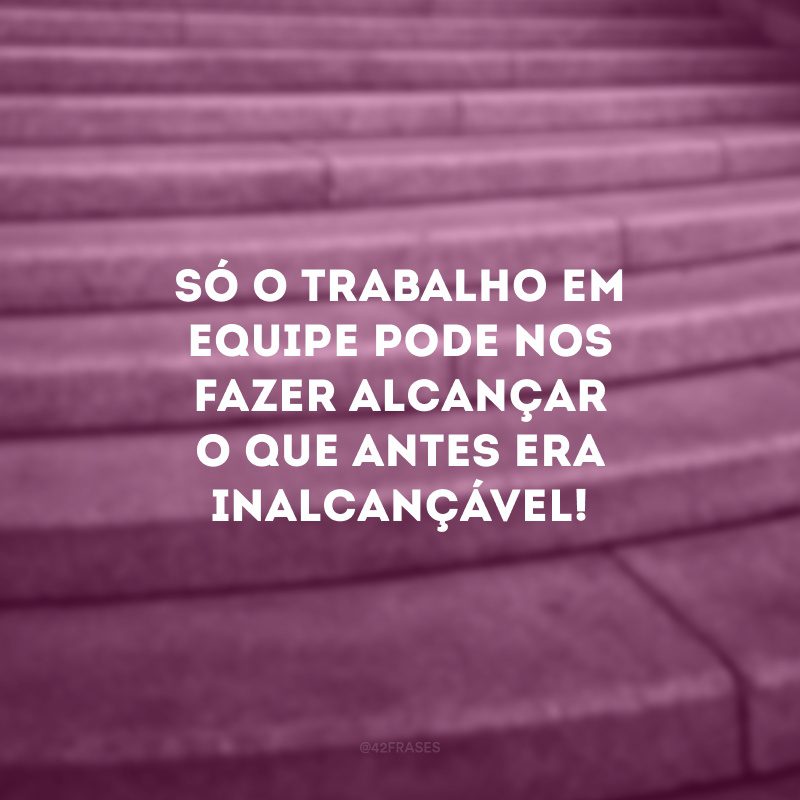 SÓ O TRABALHO EM EQUIPE PODE NOS FAZER ALCANÇAR O QUE ANTES ERA INALCANÇÁVEL!

@42FRASES